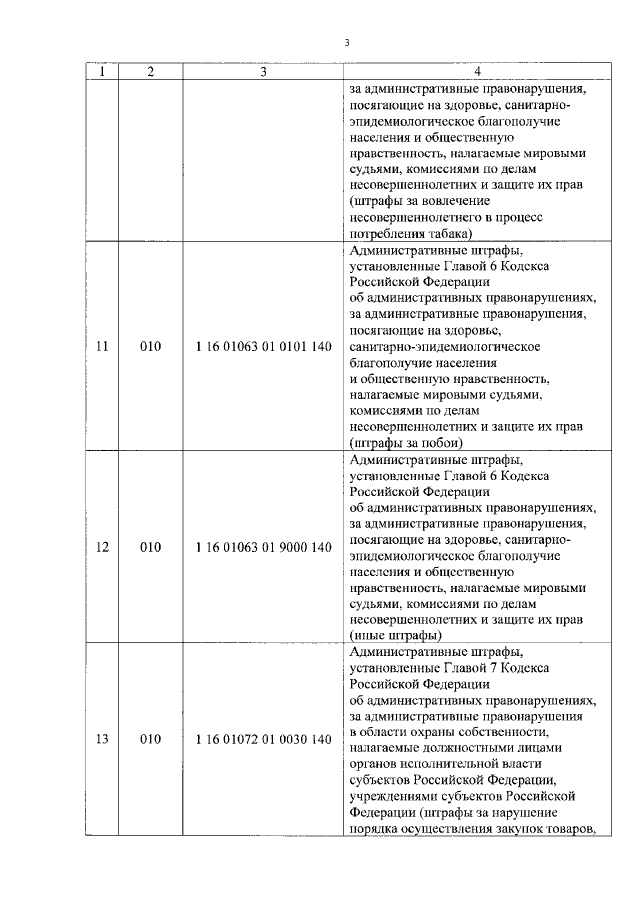 3

| 1 | 2 | 3 | 4 |
|---|---|---|---|
| | | | за административные правонарушения, посягающие на здоровье, санитарно-эпидемиологическое благополучие населения и общественную нравственность, налагаемые мировыми судьями, комиссиями по делам несовершеннолетних и защите их прав (штрафы за вовлечение несовершеннолетнего в процесс потребления табака) |
| 11 | 010 | 1 16 01063 01 0101 140 | Административные штрафы, установленные Главой 6 Кодекса Российской Федерации об административных правонарушениях, за административные правонарушения, посягающие на здоровье, санитарно-эпидемиологическое благополучие населения и общественную нравственность, налагаемые мировыми судьями, комиссиями по делам несовершеннолетних и защите их прав (штрафы за побои) |
| 12 | 010 | 1 16 01063 01 9000 140 | Административные штрафы, установленные Главой 6 Кодекса Российской Федерации об административных правонарушениях, за административные правонарушения, посягающие на здоровье, санитарно-эпидемиологическое благополучие населения и общественную нравственность, налагаемые мировыми судьями, комиссиями по делам несовершеннолетних и защите их прав (иные штрафы) |
| 13 | 010 | 1 16 01072 01 0030 140 | Административные штрафы, установленные Главой 7 Кодекса Российской Федерации об административных правонарушениях, за административные правонарушения в области охраны собственности, налагаемые должностными лицами органов исполнительной власти субъектов Российской Федерации, учреждениями субъектов Российской Федерации (штрафы за нарушение порядка осуществления закупок товаров, |